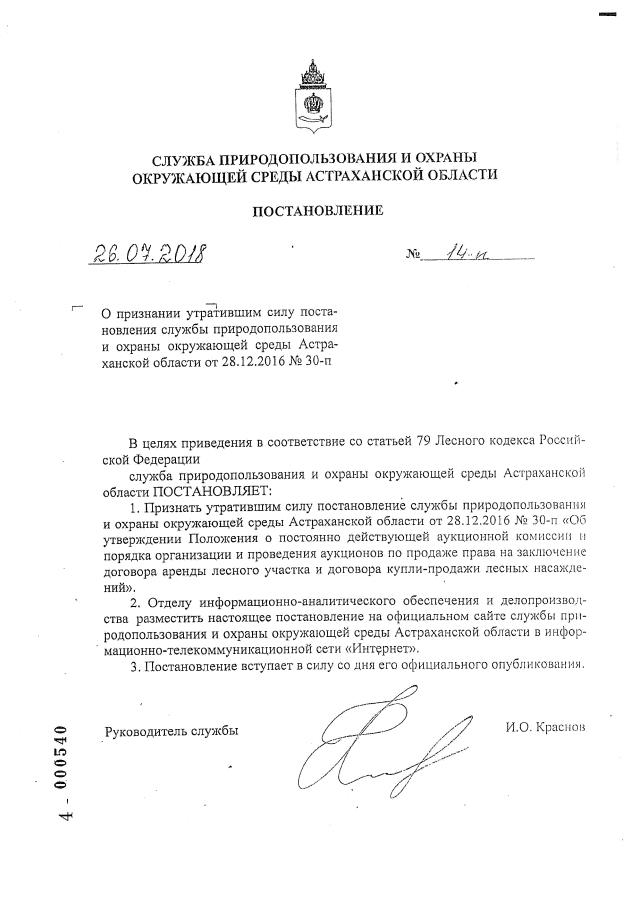 СЛУЖБА ПРИРОДОПОЛЬЗОВАНИЯ И ОХРАНЫ ОКРУЖАЮЩЕЙ СРЕДЫ АСТРАХАНСКОЙ ОБЛАСТИ

ПОСТАНОВЛЕНИЕ

26.07.2018 № 14-п

О признании утратившим силу постановления службы природопользования и охраны окружающей среды Астраханской области от 28.12.2016 № 30-п

В целях приведения в соответствие со статьей 79 Лесного кодекса Российской Федерации

служба природопользования и охраны окружающей среды Астраханской области ПОСТАНОВЛЯЕТ:

1. Признать утратившим силу постановление службы природопользования и охраны окружающей среды Астраханской области от 28.12.2016 № 30-п «Об утверждении Положения о постоянно действующей аукционной комиссии и порядка организации и проведения аукционов по продаже права на заключение договора аренды лесного участка и договора купли-продажи лесных насаждений».

2. Отделу информационно-аналитического обеспечения и делопроизводства разместить настоящее постановление на официальном сайте службы природопользования и охраны окружающей среды Астраханской области в информационно-телекоммуникационной сети «Интернет».

3. Постановление вступает в силу со дня его официального опубликования.

Руководитель службы И.О. Краснов

4 - 000540